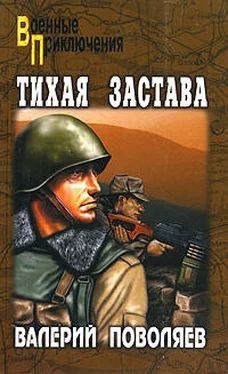 Военные
Приключения

ТИХАЯ ЗАСТАВА

ВАЛЕРИЙ ПОВОЛЯЕВ